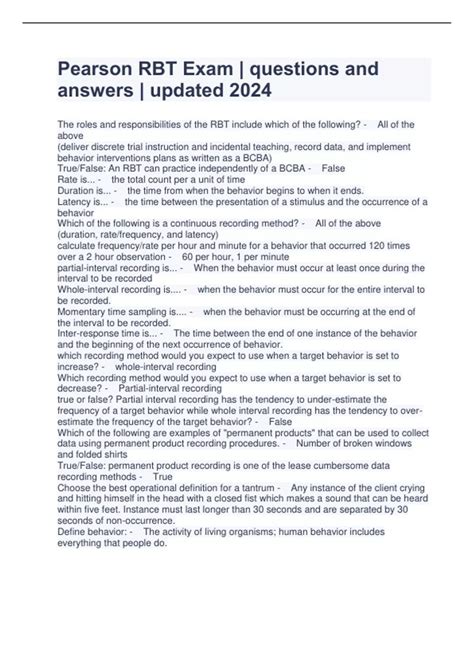 Pearson RBT Exam | questions and answers | updated 2024

The roles and responsibilities of the RBT include which of the following? - All of the above
(deliver discrete trial instruction and incidental teaching, record data, and implement behavior interventions plans as written as a BCBA)
True/False: An RBT can practice independently of a BCBA - False
Rate is... - the total count per a unit of time
Duration is... - the time from when the behavior begins to when it ends.
Latency is... - the time between the presentation of a stimulus and the occurrence of a behavior
Which of the following is a continuous recording method? - All of the above (duration, rate/frequency, and latency)
calculate frequency/rate per hour and minute for a behavior that occurred 120 times over a 2 hour observation - 60 per hour, 1 per minute
partial-interval recording is... - When the behavior must occur at least once during the interval to be recorded
Whole-interval recording is.... - when the behavior must occur for the entire interval to be recorded.
Momentary time sampling is.... - when the behavior must be occurring at the end of the interval to be recorded.
Inter-response time is... - The time between the end of one instance of the behavior and the beginning of the next occurrence of behavior.
which recording method would you expect to use when a target behavior is set to increase? - whole-interval recording
Which recording method would you expect to use when a target behavior is set to decrease? - Partial-interval recording
true or false? Partial interval recording has the tendency to under-estimate the frequency of a target behavior while whole interval recording has the tendency to over-estimate the frequency of the target behavior? - False
Which of the following are examples of "permanent products" that can be used to collect data using permanent product recording procedures. - Number of broken windows and folded shirts
True/False: permanent product recording is one of the lease cumbersome data recording methods - True
Choose the best operational definition for a tantrum - Any instance of the client crying and hitting himself in the head with a closed fist which makes a sound that can be heard within five feet. Instance must last longer than 30 seconds and are separated by 30 seconds of non-occurrence.
Define behavior: - The activity of living organisms; human behavior includes everything that people do.